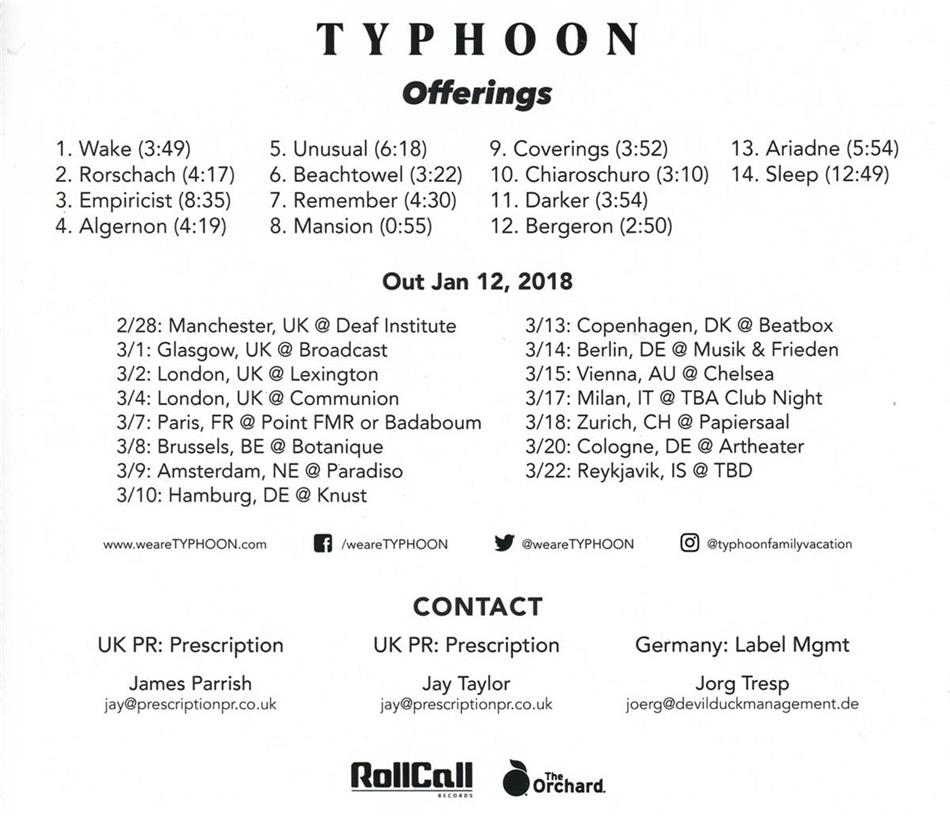 TYPHOON

Offerings

1. Wake (3:49)
2. Rorschach (4:17)
3. Empiricist (8:35)
4. Algernon (4:19)

5. Unusual (6:18)
6. Beachtowel (3:22)
7. Remember (4:30)
8. Mansion (0:55)

9. Coverings (3:52)
10. Chiaroschuro (3:10)
11. Darker (3:54)
12. Bergeron (2:50)

13. Ariadne (5:54)
14. Sleep (12:49)

Out Jan 12, 2018

2/28: Manchester, UK @ Deaf Institute
3/1: Glasgow, UK @ Broadcast
3/2: London, UK @ Lexington
3/4: London, UK @ Communion
3/7: Paris, FR @ Point FMR or Badaboum
3/8: Brussels, BE @ Botanique
3/9: Amsterdam, NE @ Paradiso
3/10: Hamburg, DE @ Knust

3/13: Copenhagen, DK @ Beatbox
3/14: Berlin, DE @ Musik & Frieden
3/15: Vienna, AU @ Chelsea
3/17: Milan, IT @ TBA Club Night
3/18: Zurich, CH @ Papiersaal
3/20: Cologne, DE @ Artheater
3/22: Reykjavik, IS @ TBD

www.weareTYPHOON.com /weareTYPHOON @weareTYPHOON @typhoonfamilyvacation

CONTACT

UK PR: Prescription
James Parrish
jay@prescriptionpr.co.uk

UK PR: Prescription
Jay Taylor
jay@prescriptionpr.co.uk

Germany: Label Mgmt
Jorg Tresp
joerg@devilduckmanagement.de

RollCall RECORDS The Orchard.